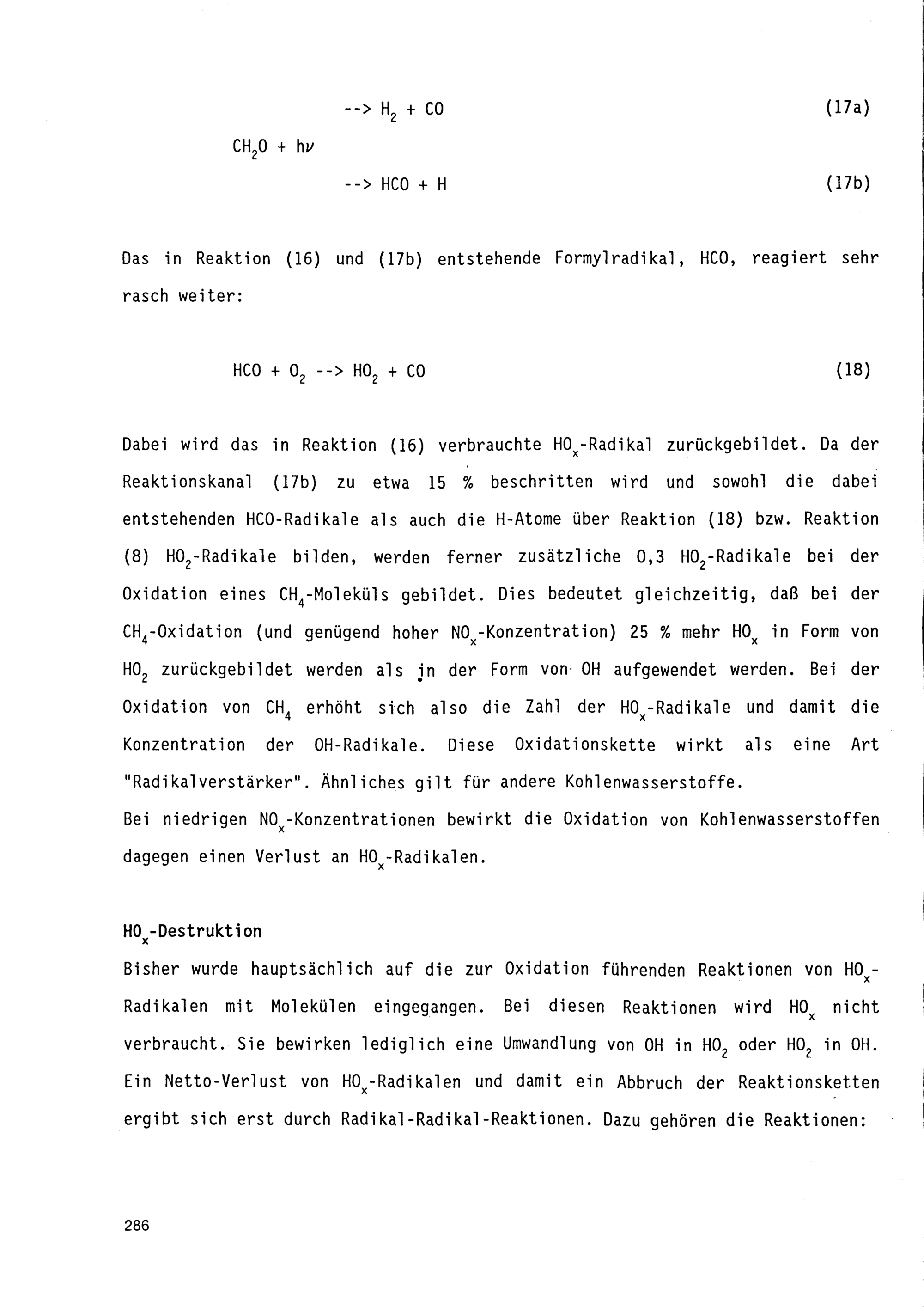 --> $H_2$ + CO (17a)

$CH_2O$ + h$\nu$

--> HCO + H (17b)

Das in Reaktion (16) und (17b) entstehende Formylradikal, HCO, reagiert sehr rasch weiter:

HCO + $O_2$ --> $HO_2$ + CO (18)

Dabei wird das in Reaktion (16) verbrauchte $HO_x$-Radikal zurückgebildet. Da der Reaktionskanal (17b) zu etwa 15 % beschritten wird und sowohl die dabei entstehenden HCO-Radikale als auch die H-Atome über Reaktion (18) bzw. Reaktion (8) $HO_2$-Radikale bilden, werden ferner zusätzliche 0,3 $HO_2$-Radikale bei der Oxidation eines $CH_4$-Moleküls gebildet. Dies bedeutet gleichzeitig, daß bei der $CH_4$-Oxidation (und genügend hoher $NO_x$-Konzentration) 25 % mehr $HO_x$ in Form von $HO_2$ zurückgebildet werden als in der Form von OH aufgewendet werden. Bei der Oxidation von $CH_4$ erhöht sich also die Zahl der $HO_x$-Radikale und damit die Konzentration der OH-Radikale. Diese Oxidationskette wirkt als eine Art "Radikalverstärker". Ähnliches gilt für andere Kohlenwasserstoffe.
Bei niedrigen $NO_x$-Konzentrationen bewirkt die Oxidation von Kohlenwasserstoffen dagegen einen Verlust an $HO_x$-Radikalen.

$HO_x$-Destruktion
Bisher wurde hauptsächlich auf die zur Oxidation führenden Reaktionen von $HO_x$-Radikalen mit Molekülen eingegangen. Bei diesen Reaktionen wird $HO_x$ nicht verbraucht. Sie bewirken lediglich eine Umwandlung von OH in $HO_2$ oder $HO_2$ in OH. Ein Netto-Verlust von $HO_x$-Radikalen und damit ein Abbruch der Reaktionsketten ergibt sich erst durch Radikal-Radikal-Reaktionen. Dazu gehören die Reaktionen:

286